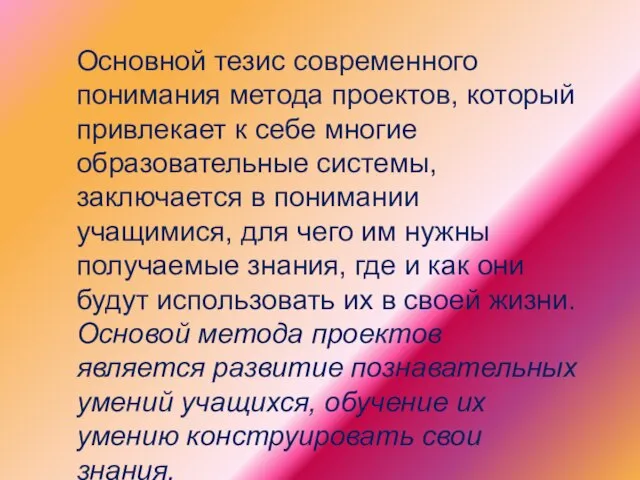 Основной тезис современного понимания метода проектов, который привлекает к себе многие образовательные системы, заключается в понимании учащимися, для чего им нужны получаемые знания, где и как они будут использовать их в своей жизни. Основой метода проектов является развитие познавательных умений учащихся, обучение их умению конструировать свои знания.